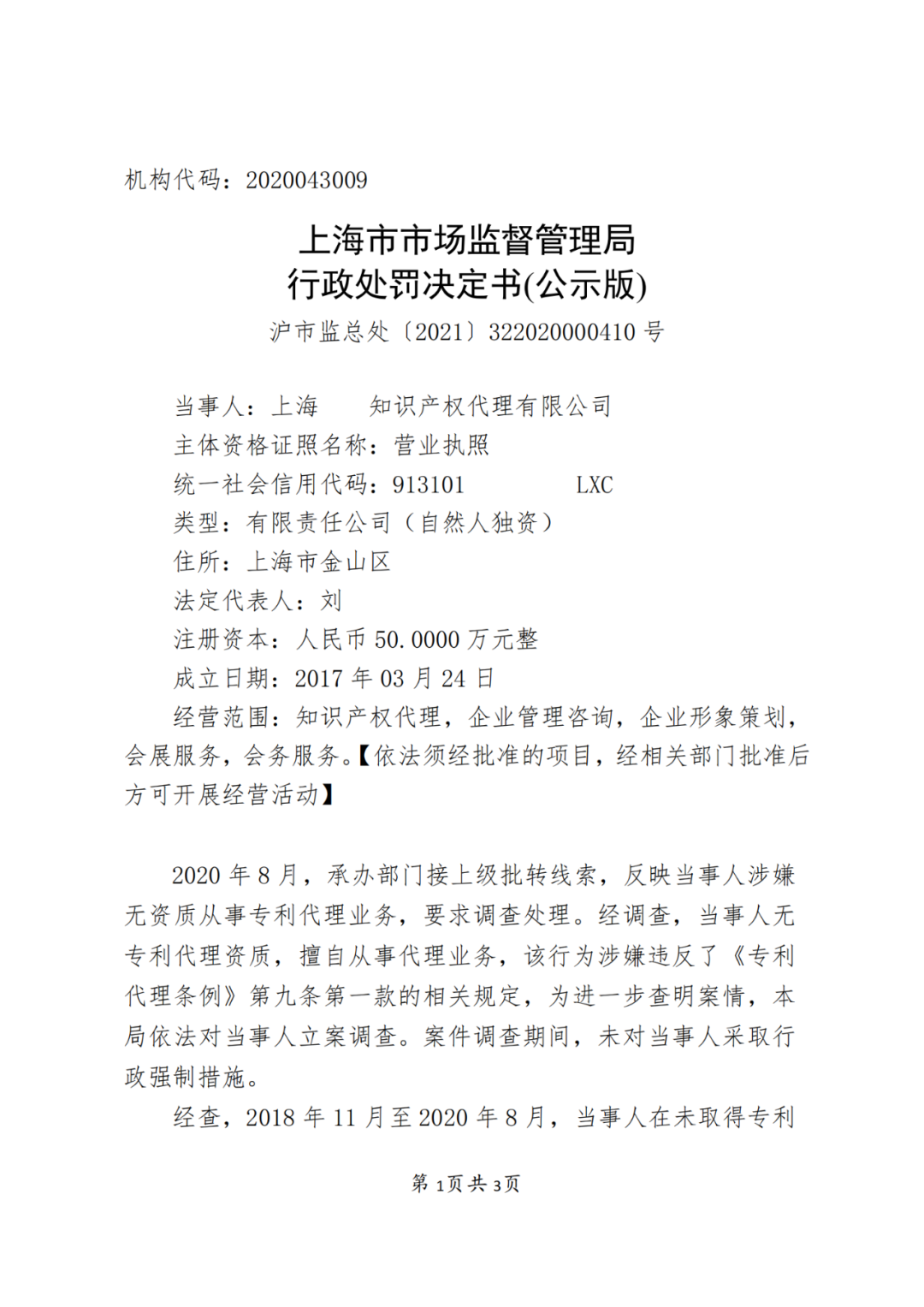 机构代码：2020043009

上海市市场监督管理局
行政处罚决定书(公示版)

沪市监总处〔2021〕322020000410 号

当事人：上海 知识产权代理有限公司
主体资格证照名称：营业执照
统一社会信用代码：913101 LXC
类型：有限责任公司（自然人独资）
住所：上海市金山区
法定代表人：刘
注册资本：人民币 50.0000 万元整
成立日期：2017 年 03 月 24 日
经营范围：知识产权代理，企业管理咨询，企业形象策划，会展服务，会务服务。【依法须经批准的项目，经相关部门批准后方可开展经营活动】

2020 年 8 月，承办部门接上级批转线索，反映当事人涉嫌无资质从事专利代理业务，要求调查处理。经调查，当事人无专利代理资质，擅自从事代理业务，该行为涉嫌违反了《专利代理条例》第九条第一款的相关规定，为进一步查明案情，本局依法对当事人立案调查。案件调查期间，未对当事人采取行政强制措施。

经查，2018 年 11 月至 2020 年 8 月，当事人在未取得专利

第 1页 共 3页